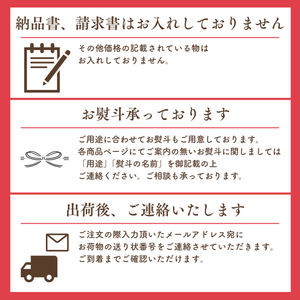 納品書、請求書はお入れしておりません

その他価格の記載されている物は
お入れしておりません。

お熨斗承っております

ご用途に合わせてお熨斗もご用意しております。
各商品ページにてご案内の無いお熨斗に関しましては
「用途」「熨斗の名前」を御記載の上
ご連絡ください。ご相談も承っております。

出荷後、ご連絡いたします

ご注文の際入力頂いたメールアドレス宛に
お荷物の送り状番号をご連絡させていただきます。
ご到着までご確認いただけます。